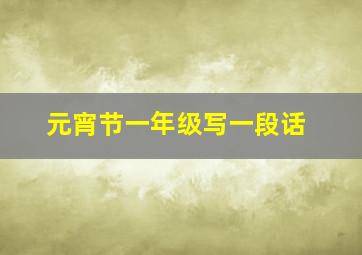 元宵节一年级写一段话